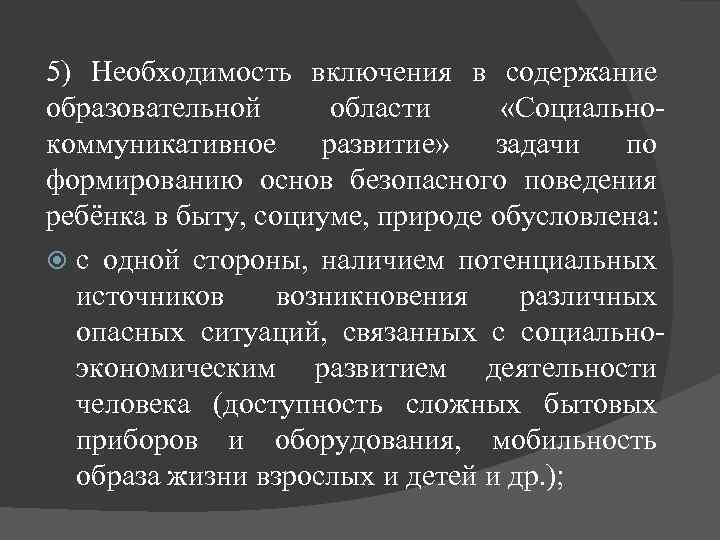 5) Необходимость включения в содержание образовательной области «Социально-коммуникативное развитие» задачи по формированию основ безопасного поведения ребёнка в быту, социуме, природе обусловлена:

с одной стороны, наличием потенциальных источников возникновения различных опасных ситуаций, связанных с социально-экономическим развитием деятельности человека (доступность сложных бытовых приборов и оборудования, мобильность образа жизни взрослых и детей и др.);